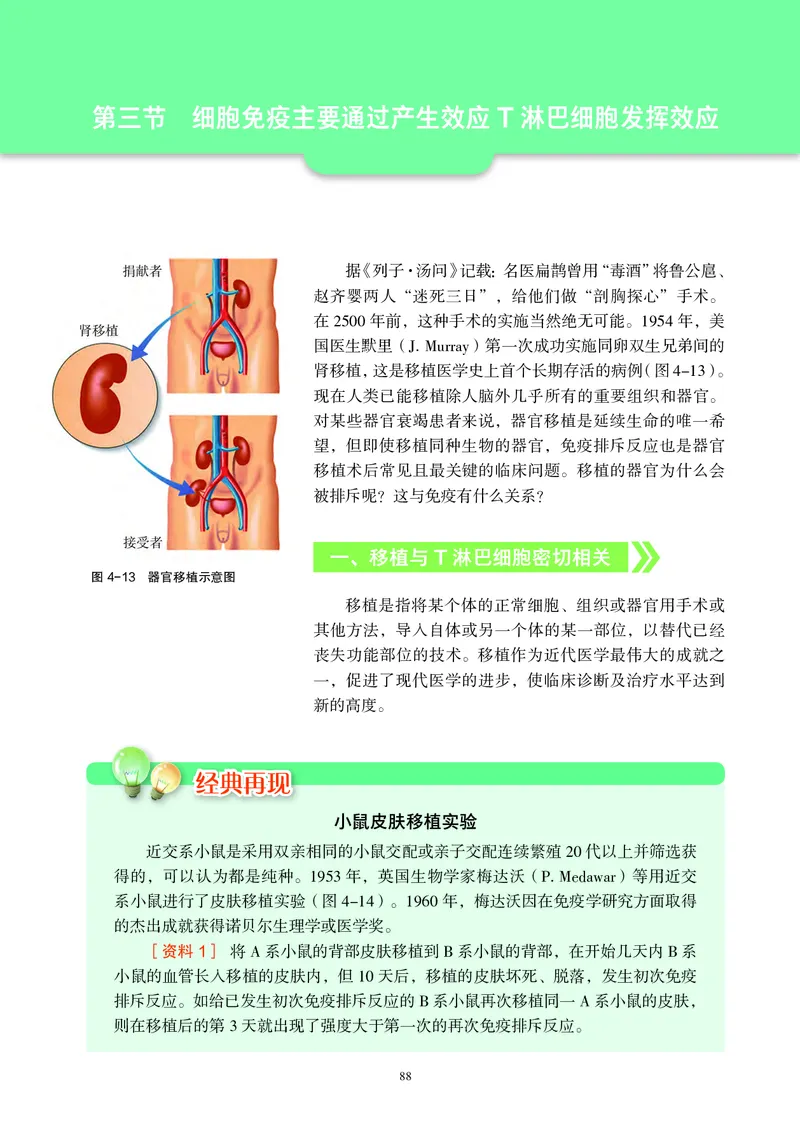 第三节　细胞免疫主要通过产生效应 T 淋巴细胞发挥效应

捐献者

肾移植

接受者

图 4-13　器官移植示意图

据《列子·汤问》记载：名医扁鹊曾用“毒酒”将鲁公扈、赵齐婴两人“迷死三日”，给他们做“剖胸探心”手术。在 2500 年前，这种手术的实施当然绝无可能。1954 年，美国医生默里（J. Murray）第一次成功实施同卵双生兄弟间的肾移植，这是移植医学史上首个长期存活的病例（图 4-13）。现在人类已能移植除人脑外几乎所有的重要组织和器官。对某些器官衰竭患者来说，器官移植是延续生命的唯一希望，但即使移植同种生物的器官，免疫排斥反应也是器官移植术后常见且最关键的临床问题。移植的器官为什么会被排斥呢？这与免疫有什么关系？

一、移植与 T 淋巴细胞密切相关

移植是指将某个体的正常细胞、组织或器官用手术或其他方法，导入自体或另一个体的某一部位，以替代已经丧失功能部位的技术。移植作为近代医学最伟大的成就之一，促进了现代医学的进步，使临床诊断及治疗水平达到新的高度。

经典再现

小鼠皮肤移植实验

近交系小鼠是采用双亲相同的小鼠交配或亲子交配连续繁殖 20 代以上并筛选获得的，可以认为都是纯种。1953 年，英国生物学家梅达沃（P. Medawar）等用近交系小鼠进行了皮肤移植实验（图 4-14）。1960 年，梅达沃因在免疫学研究方面取得的杰出成就获得诺贝尔生理学或医学奖。

［资料 1］ 将 A 系小鼠的背部皮肤移植到 B 系小鼠的背部，在开始几天内 B 系小鼠的血管长入移植的皮肤内，但 10 天后，移植的皮肤坏死、脱落，发生初次免疫排斥反应。如给已发生初次免疫排斥反应的 B 系小鼠再次移植同一 A 系小鼠的皮肤，则在移植后的第 3 天就出现了强度大于第一次的再次免疫排斥反应。

88